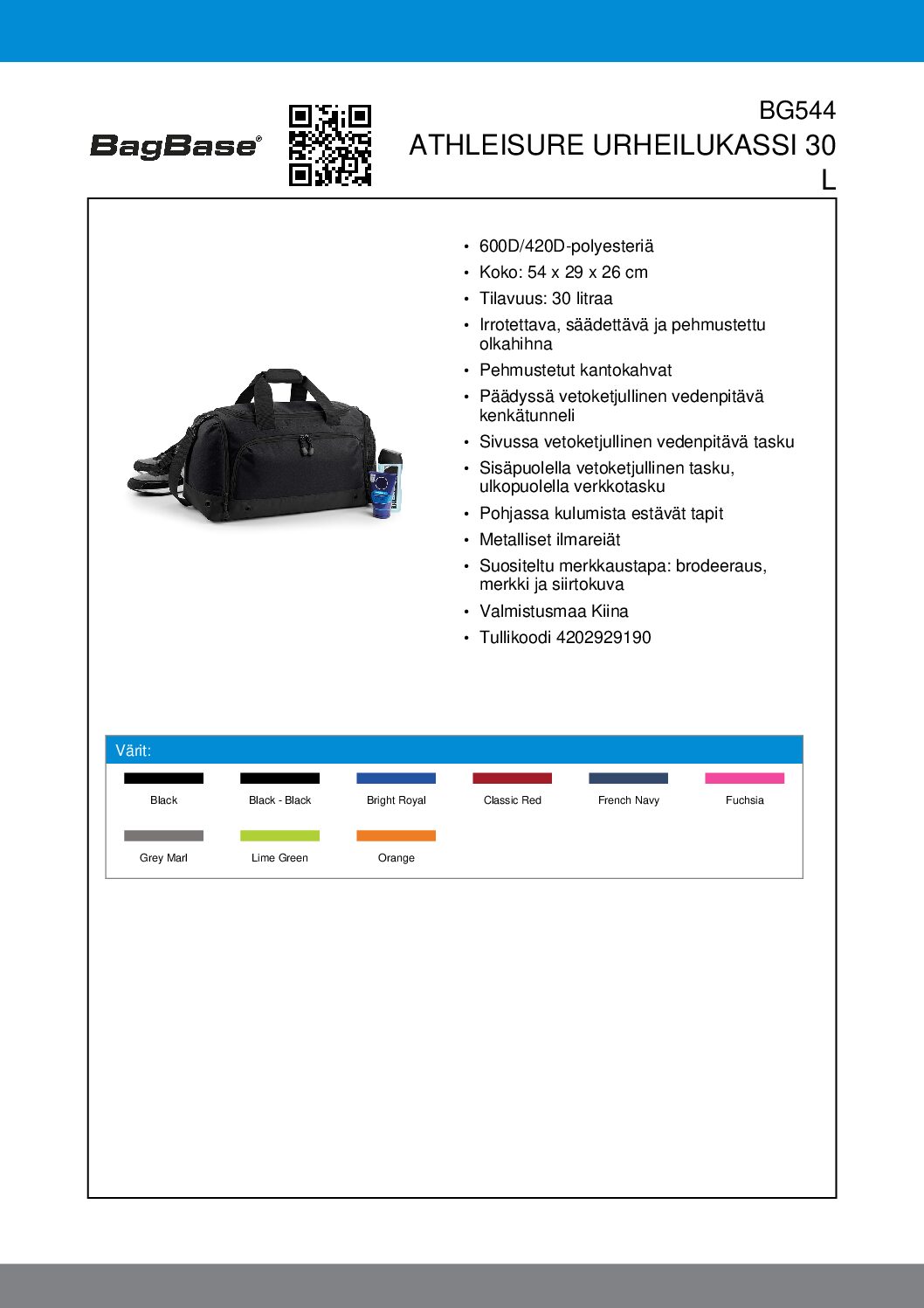 BagBase®

BG544
ATHLEISURE URHEILUKASSI 30 L

• 600D/420D-polyesteriä
• Koko: 54 x 29 x 26 cm
• Tilavuus: 30 litraa
• Irrotettava, säädettävä ja pehmustettu olkahihna
• Pehmustetut kantokahvat
• Päädyssä vetoketjullinen vedenpitävä kenkätunneli
• Sivussa vetoketjullinen vedenpitävä tasku
• Sisäpuolella vetoketjullinen tasku, ulkopuolella verkkotasku
• Pohjassa kulumista estävät tapit
• Metalliset ilmareiät
• Suositeltu merkkaustapa: brodeeraus, merkki ja siirtokuva
• Valmistusmaa Kiina
• Tullikoodi 4202929190

Värit:

Black
Black - Black
Bright Royal
Classic Red
French Navy
Fuchsia
Grey Marl
Lime Green
Orange